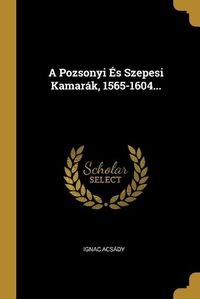 A Pozsonyi És Szepesi Kamarák, 1565-1604...

Scholar
SELECT

IGNAC ACSÁDY